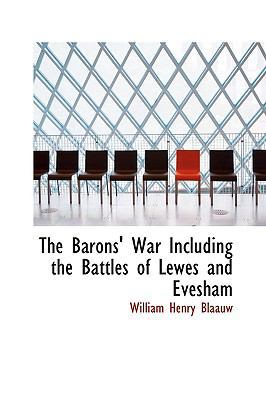 The Barons' War Including the Battles of Lewes and Evesham

William Henry Blaauw